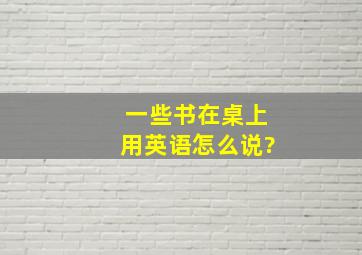 一些书在桌上
用英语怎么说?